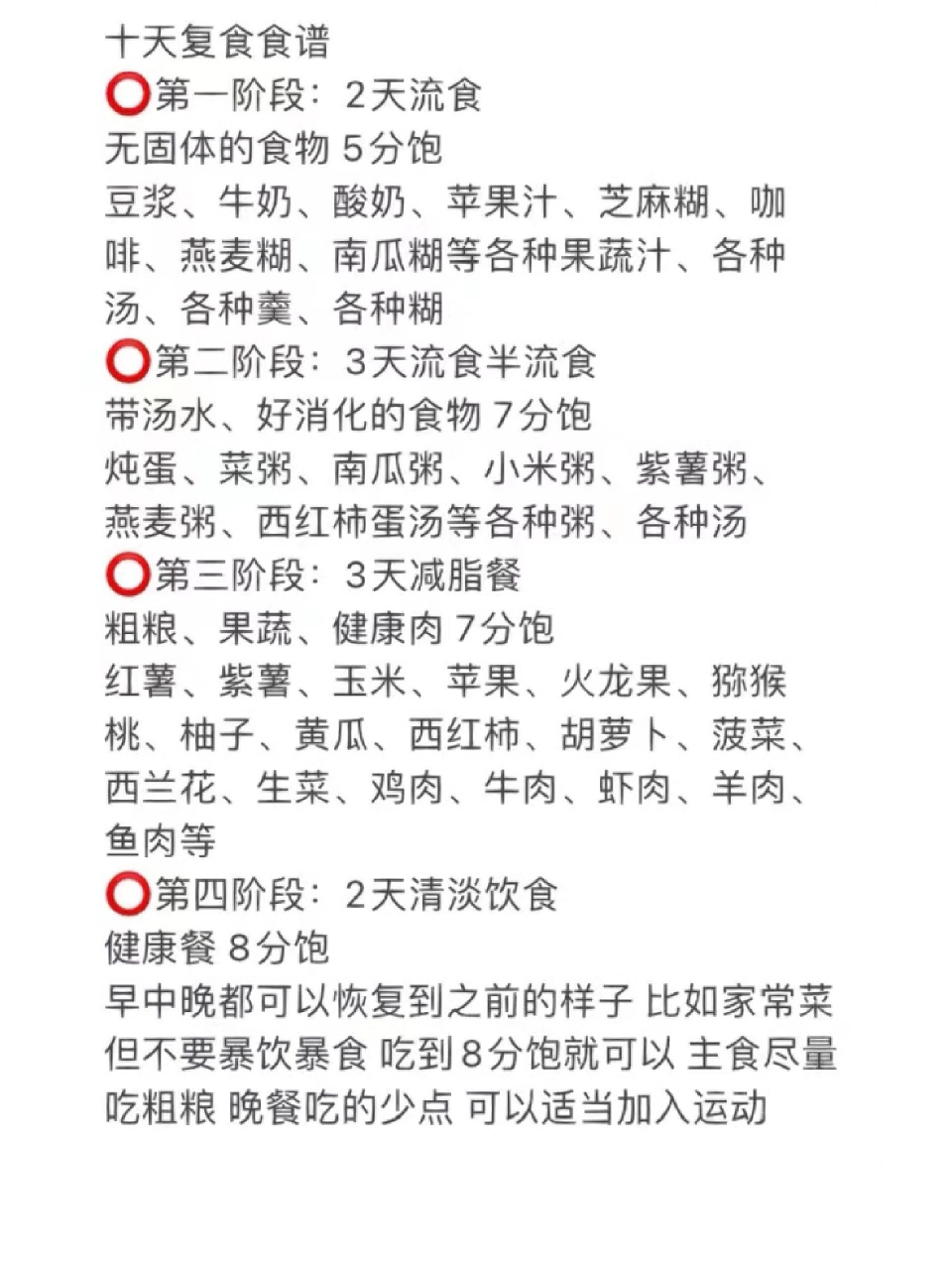 十天复食食谱
⭕第一阶段：2天流食
无固体的食物 5分饱
豆浆、牛奶、酸奶、苹果汁、芝麻糊、咖啡、燕麦糊、南瓜糊等各种果蔬汁、各种汤、各种羹、各种糊
⭕第二阶段：3天流食半流食
带汤水、好消化的食物 7分饱
炖蛋、菜粥、南瓜粥、小米粥、紫薯粥、燕麦粥、西红柿蛋汤等各种粥、各种汤
⭕第三阶段：3天减脂餐
粗粮、果蔬、健康肉 7分饱
红薯、紫薯、玉米、苹果、火龙果、猕猴桃、柚子、黄瓜、西红柿、胡萝卜、菠菜、西兰花、生菜、鸡肉、牛肉、虾肉、羊肉、鱼肉等
⭕第四阶段：2天清淡饮食
健康餐 8分饱
早中晚都可以恢复到之前的样子 比如家常菜 但不要暴饮暴食 吃到8分饱就可以 主食尽量吃粗粮 晚餐吃的少点 可以适当加入运动